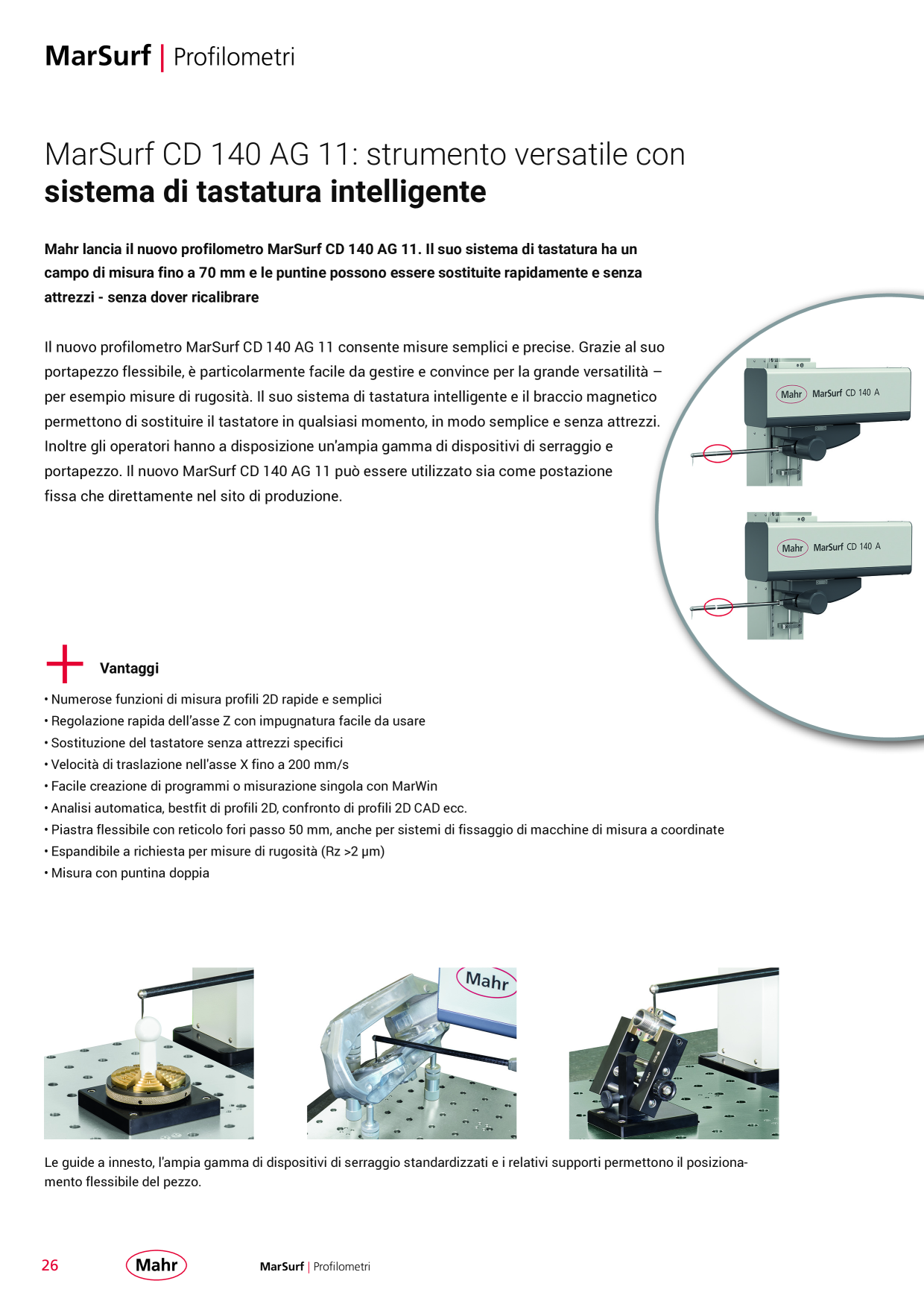 MarSurf | Profilometri

MarSurf CD 140 AG 11: strumento versatile con
sistema di tastatura intelligente

Mahr lancia il nuovo profilometro MarSurf CD 140 AG 11. Il suo sistema di tastatura ha un campo di misura fino a 70 mm e le puntine possono essere sostituite rapidamente e senza attrezzi - senza dover ricalibrare

Il nuovo profilometro MarSurf CD 140 AG 11 consente misure semplici e precise. Grazie al suo portapezzo flessibile, è particolarmente facile da gestire e convince per la grande versatilità – per esempio misure di rugosità. Il suo sistema di tastatura intelligente e il braccio magnetico permettono di sostituire il tastatore in qualsiasi momento, in modo semplice e senza attrezzi. Inoltre gli operatori hanno a disposizione un'ampia gamma di dispositivi di serraggio e portapezzo. Il nuovo MarSurf CD 140 AG 11 può essere utilizzato sia come postazione fissa che direttamente nel sito di produzione.

Mahr MarSurf CD 140 A

Mahr MarSurf CD 140 A

Vantaggi

• Numerose funzioni di misura profili 2D rapide e semplici
• Regolazione rapida dell'asse Z con impugnatura facile da usare
• Sostituzione del tastatore senza attrezzi specifici
• Velocità di traslazione nell'asse X fino a 200 mm/s
• Facile creazione di programmi o misurazione singola con MarWin
• Analisi automatica, bestfit di profili 2D, confronto di profili 2D CAD ecc.
• Piastra flessibile con reticolo fori passo 50 mm, anche per sistemi di fissaggio di macchine di misura a coordinate
• Espandibile a richiesta per misure di rugosità (Rz >2 µm)
• Misura con puntina doppia

Mahr

Le guide a innesto, l'ampia gamma di dispositivi di serraggio standardizzati e i relativi supporti permettono il posizionamento flessibile del pezzo.

26 Mahr MarSurf | Profilometri